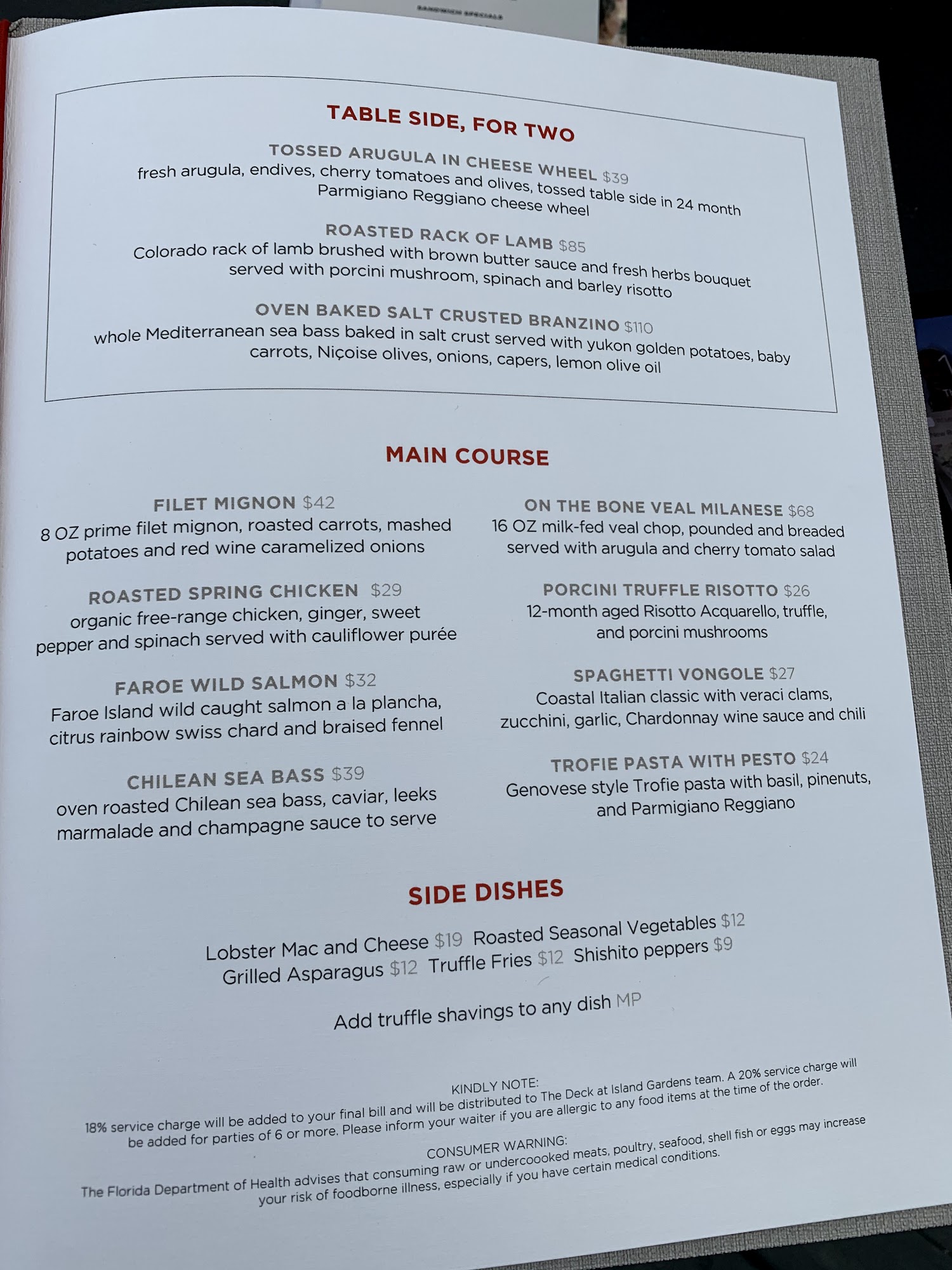 TABLE SIDE, FOR TWO

TOSSED ARUGULA IN CHEESE WHEEL $39
fresh arugula, endives, cherry tomatoes and olives, tossed table side in 24 month Parmigiano Reggiano cheese wheel

ROASTED RACK OF LAMB $85
Colorado rack of lamb brushed with brown butter sauce and fresh herbs bouquet served with porcini mushroom, spinach and barley risotto

OVEN BAKED SALT CRUSTED BRANZINO $110
whole Mediterranean sea bass baked in salt crust served with yukon golden potatoes, baby carrots, Niçoise olives, onions, capers, lemon olive oil

MAIN COURSE

FILET MIGNON $42
8 OZ prime filet mignon, roasted carrots, mashed potatoes and red wine caramelized onions

ROASTED SPRING CHICKEN $29
organic free-range chicken, ginger, sweet pepper and spinach served with cauliflower purée

FAROE WILD SALMON $32
Faroe Island wild caught salmon a la plancha, citrus rainbow swiss chard and braised fennel

CHILEAN SEA BASS $39
oven roasted Chilean sea bass, caviar, leeks marmalade and champagne sauce to serve

ON THE BONE VEAL MILANESE $68
16 OZ milk-fed veal chop, pounded and breaded served with arugula and cherry tomato salad

PORCINI TRUFFLE RISOTTO $26
12-month aged Risotto Acquarello, truffle, and porcini mushrooms

SPAGHETTI VONGOLE $27
Coastal Italian classic with veraci clams, zucchini, garlic, Chardonnay wine sauce and chili

TROFIE PASTA WITH PESTO $24
Genovese style Trofie pasta with basil, pinenuts, and Parmigiano Reggiano

SIDE DISHES

Lobster Mac and Cheese $19 Roasted Seasonal Vegetables $12
Grilled Asparagus $12 Truffle Fries $12 Shishito peppers $9

Add truffle shavings to any dish MP

KINDLY NOTE:
18% service charge will be added to your final bill and will be distributed to The Deck at Island Gardens team. A 20% service charge will be added for parties of 6 or more. Please inform your waiter if you are allergic to any food items at the time of the order.

CONSUMER WARNING:
The Florida Department of Health advises that consuming raw or undercoooked meats, poultry, seafood, shell fish or eggs may increase your risk of foodborne illness, especially if you have certain medical conditions.